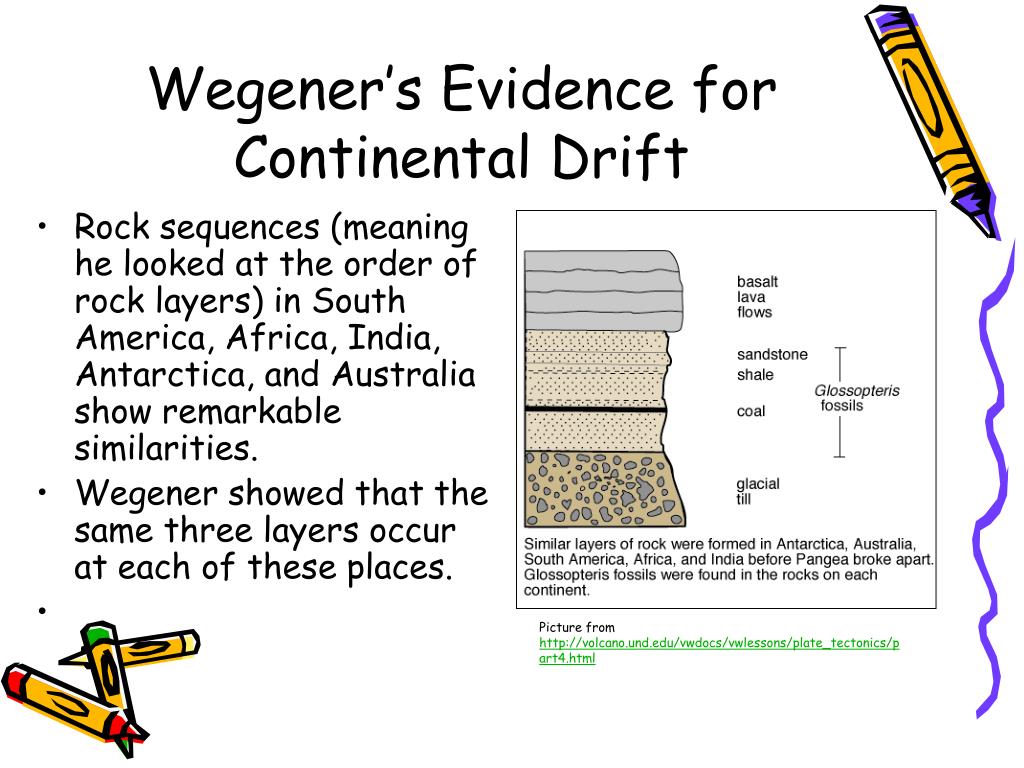 Wegener's Evidence for Continental Drift

• Rock sequences (meaning he looked at the order of rock layers) in South America, Africa, India, Antarctica, and Australia show remarkable similarities.
• Wegener showed that the same three layers occur at each of these places.
•

basalt lava flows
sandstone
shale
coal
Glossopteris fossils
glacial till

Similar layers of rock were formed in Antarctica, Australia, South America, Africa, and India before Pangea broke apart. Glossopteris fossils were found in the rocks on each continent.

Picture from
http://volcano.und.edu/vwdocs/vwlessons/plate_tectonics/part4.html